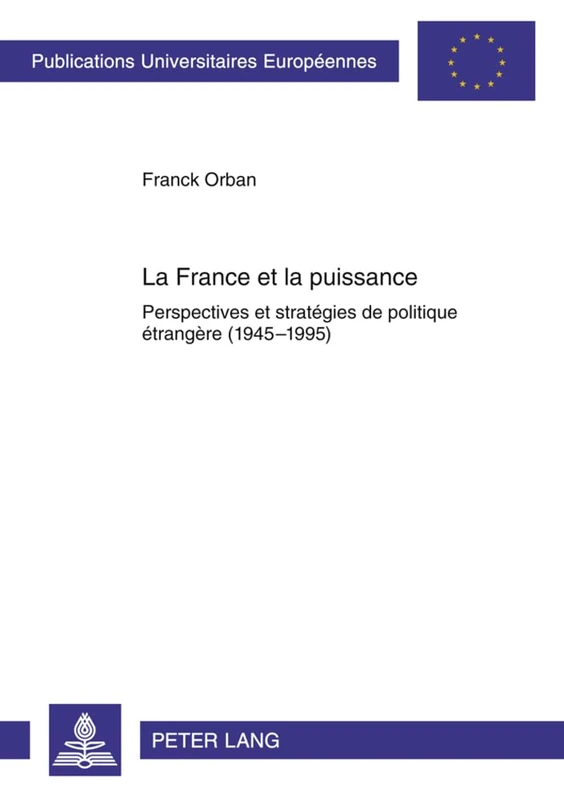 Publications Universitaires Européennes

Franck Orban

La France et la puissance

Perspectives et stratégies de politique étrangère (1945–1995)

PETER LANG